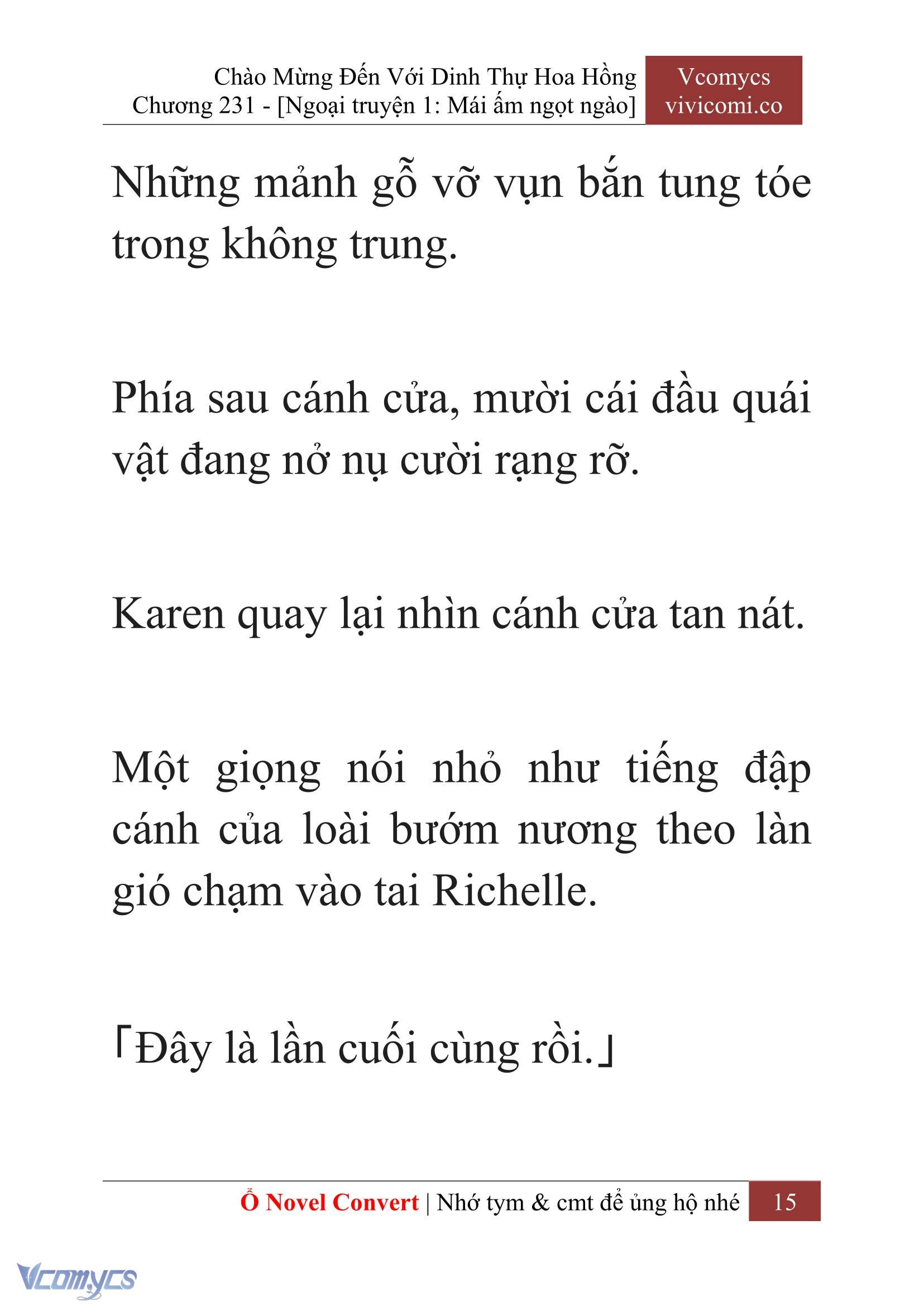 Chào Mừng Đến Với Dinh Thự Hoa Hồng
Chương 231 - [Ngoại truyện 1: Mái ấm ngọt ngào]

Vcomycs
vivicomi.co

Những mảnh gỗ vỡ vụn bắn tung tóe trong không trung.

Phía sau cánh cửa, mười cái đầu quái vật đang nở nụ cười rạng rỡ.

Karen quay lại nhìn cánh cửa tan nát.

Một giọng nói nhỏ như tiếng đập cánh của loài bướm nương theo làn gió chạm vào tai Richelle.

「Đây là lần cuối cùng rồi.」

Ổ Novel Convert | Nhớ tym & cmt để ủng hộ nhé 15

Vcomycs